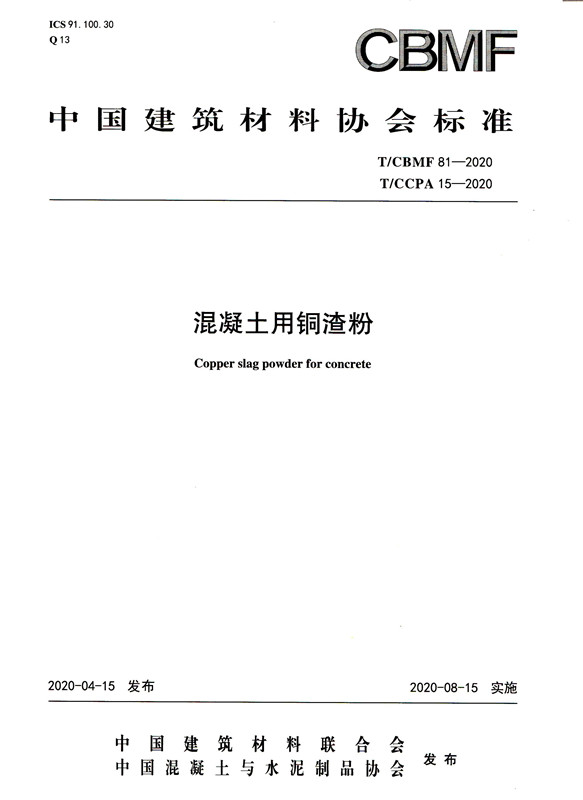 ICS 91. 100. 30
Q 13

CBMF

中国建筑材料协会标准

T/CBMF 81—2020
T/CCPA 15—2020

混凝土用铜渣粉

Copper slag powder for concrete

2020-04-15 发布

2020-08-15 实施

中国建筑材料联合会
中国混凝土与水泥制品协会 发布